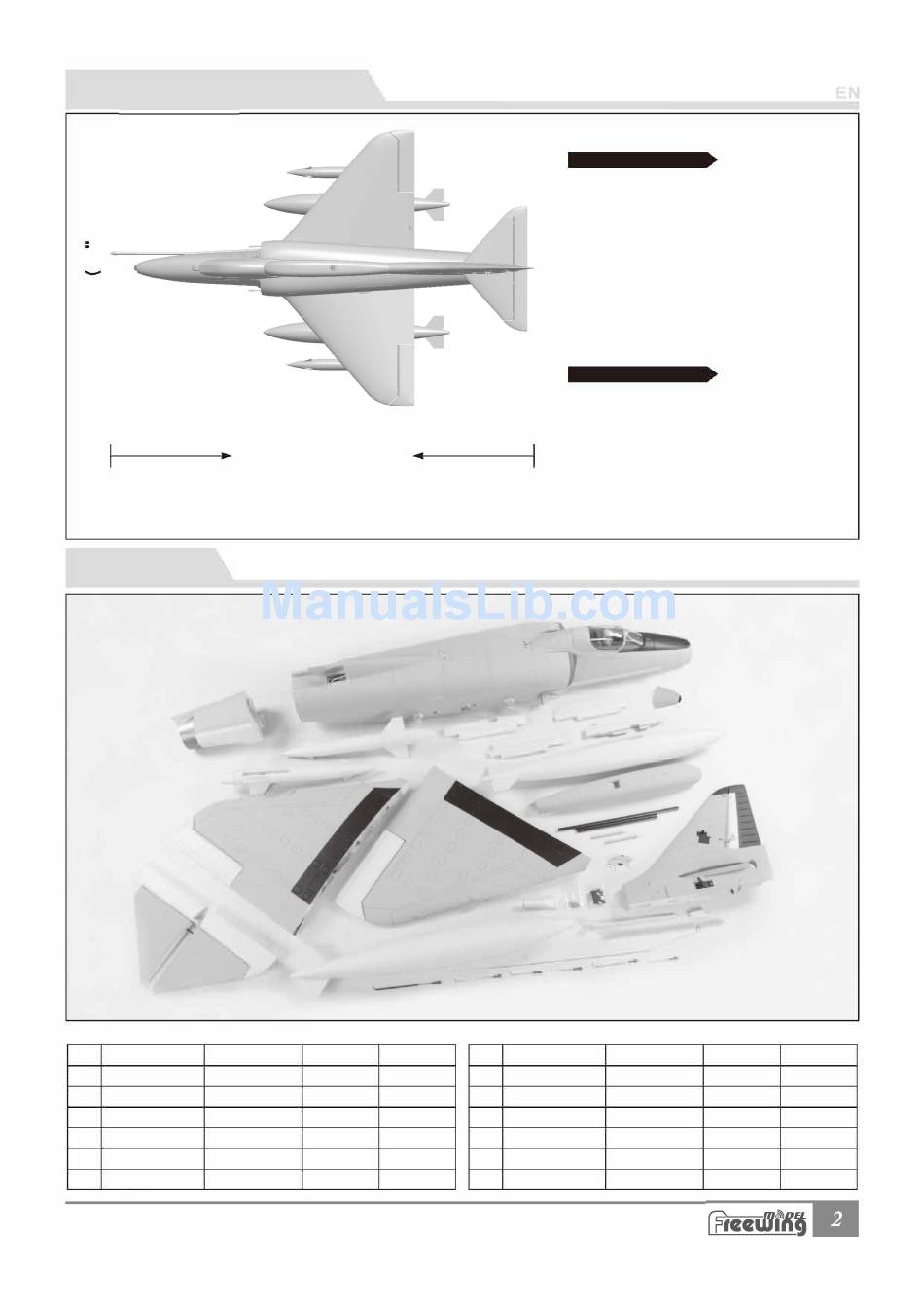 EN

ManualsLib.com

Freewing MODEL 2